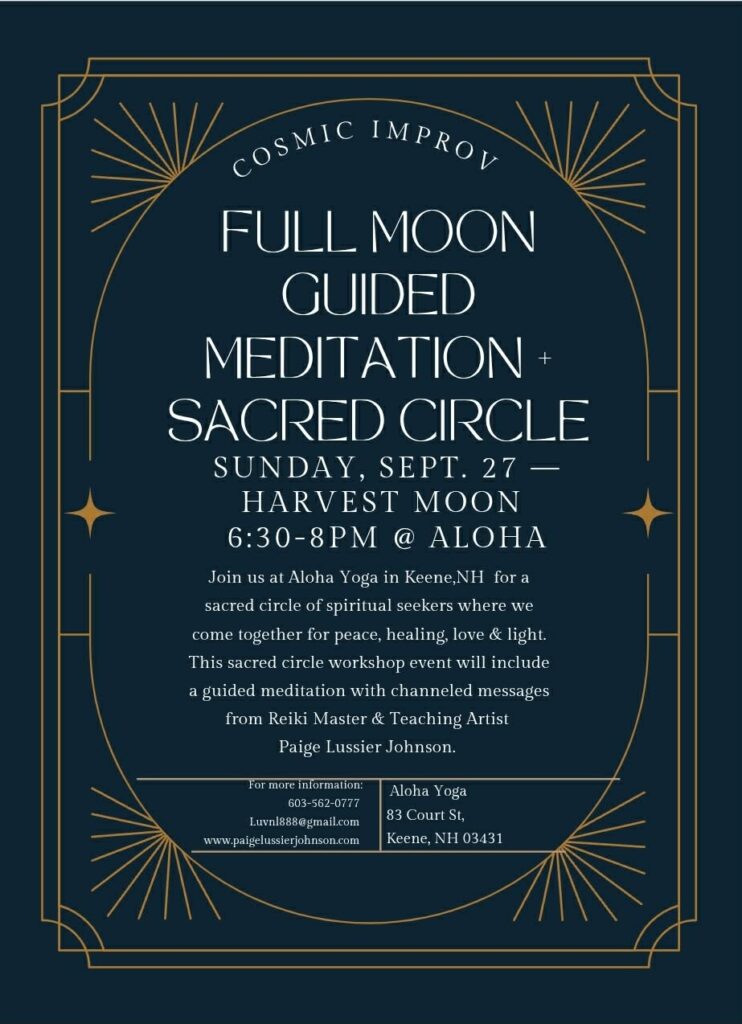 COSMIC IMPROV

FULL MOON GUIDED MEDITATION + SACRED CIRCLE

SUNDAY, SEPT. 27 —
HARVEST MOON
6:30-8PM @ ALOHA

Join us at Aloha Yoga in Keene,NH for a sacred circle of spiritual seekers where we come together for peace, healing, love & light. This sacred circle workshop event will include a guided meditation with channeled messages from Reiki Master & Teaching Artist Paige Lussier Johnson.

For more information:
603-562-0777
Luvnl888@gmail.com
www.paigelussierjohnson.com

Aloha Yoga
83 Court St,
Keene, NH 03431